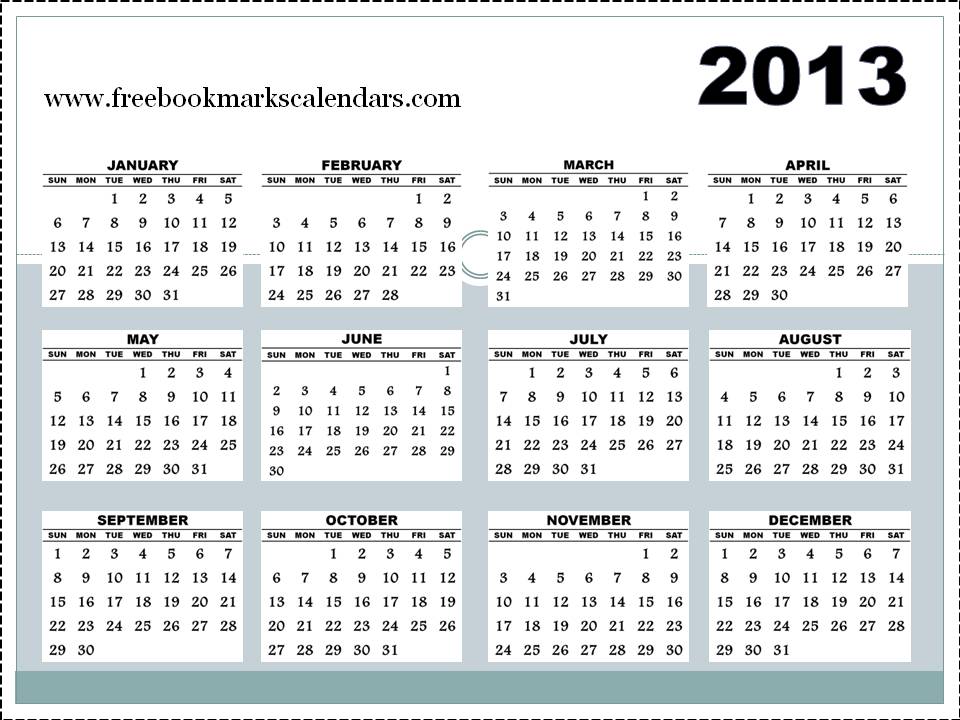 2013

www.freebookmarkscalendars.com

JANUARY

| SUN | MON | TUE | WED | THU | FRI | SAT |
|---|---|---|---|---|---|---|
|  |  | 1 | 2 | 3 | 4 | 5 |
| 6 | 7 | 8 | 9 | 10 | 11 | 12 |
| 13 | 14 | 15 | 16 | 17 | 18 | 19 |
| 20 | 21 | 22 | 23 | 24 | 25 | 26 |
| 27 | 28 | 29 | 30 | 31 |  |  |

FEBRUARY

| SUN | MON | TUE | WED | THU | FRI | SAT |
|---|---|---|---|---|---|---|
|  |  |  |  |  | 1 | 2 |
| 3 | 4 | 5 | 6 | 7 | 8 | 9 |
| 10 | 11 | 12 | 13 | 14 | 15 | 16 |
| 17 | 18 | 19 | 20 | 21 | 22 | 23 |
| 24 | 25 | 26 | 27 | 28 |  |  |

MARCH

| SUN | MON | TUE | WED | THU | FRI | SAT |
|---|---|---|---|---|---|---|
|  |  |  |  |  | 1 | 2 |
| 3 | 4 | 5 | 6 | 7 | 8 | 9 |
| 10 | 11 | 12 | 13 | 14 | 15 | 16 |
| 17 | 18 | 19 | 20 | 21 | 22 | 23 |
| 24 | 25 | 26 | 27 | 28 | 29 | 30 |
| 31 |  |  |  |  |  |  |

APRIL

| SUN | MON | TUE | WED | THU | FRI | SAT |
|---|---|---|---|---|---|---|
|  | 1 | 2 | 3 | 4 | 5 | 6 |
| 7 | 8 | 9 | 10 | 11 | 12 | 13 |
| 14 | 15 | 16 | 17 | 18 | 19 | 20 |
| 21 | 22 | 23 | 24 | 25 | 26 | 27 |
| 28 | 29 | 30 |  |  |  |  |

MAY

| SUN | MON | TUE | WED | THU | FRI | SAT |
|---|---|---|---|---|---|---|
|  |  |  | 1 | 2 | 3 | 4 |
| 5 | 6 | 7 | 8 | 9 | 10 | 11 |
| 12 | 13 | 14 | 15 | 16 | 17 | 18 |
| 19 | 20 | 21 | 22 | 23 | 24 | 25 |
| 26 | 27 | 28 | 29 | 30 | 31 |  |

JUNE

| SUN | MON | TUE | WED | THU | FRI | SAT |
|---|---|---|---|---|---|---|
|  |  |  |  |  |  | 1 |
| 2 | 3 | 4 | 5 | 6 | 7 | 8 |
| 9 | 10 | 11 | 12 | 13 | 14 | 15 |
| 16 | 17 | 18 | 19 | 20 | 21 | 22 |
| 23 | 24 | 25 | 26 | 27 | 28 | 29 |
| 30 |  |  |  |  |  |  |

JULY

| SUN | MON | TUE | WED | THU | FRI | SAT |
|---|---|---|---|---|---|---|
|  | 1 | 2 | 3 | 4 | 5 | 6 |
| 7 | 8 | 9 | 10 | 11 | 12 | 13 |
| 14 | 15 | 16 | 17 | 18 | 19 | 20 |
| 21 | 22 | 23 | 24 | 25 | 26 | 27 |
| 28 | 29 | 30 | 31 |  |  |  |

AUGUST

| SUN | MON | TUE | WED | THU | FRI | SAT |
|---|---|---|---|---|---|---|
|  |  |  |  | 1 | 2 | 3 |
| 4 | 5 | 6 | 7 | 8 | 9 | 10 |
| 11 | 12 | 13 | 14 | 15 | 16 | 17 |
| 18 | 19 | 20 | 21 | 22 | 23 | 24 |
| 25 | 26 | 27 | 28 | 29 | 30 | 31 |

SEPTEMBER

| SUN | MON | TUE | WED | THU | FRI | SAT |
|---|---|---|---|---|---|---|
| 1 | 2 | 3 | 4 | 5 | 6 | 7 |
| 8 | 9 | 10 | 11 | 12 | 13 | 14 |
| 15 | 16 | 17 | 18 | 19 | 20 | 21 |
| 22 | 23 | 24 | 25 | 26 | 27 | 28 |
| 29 | 30 |  |  |  |  |  |

OCTOBER

| SUN | MON | TUE | WED | THU | FRI | SAT |
|---|---|---|---|---|---|---|
|  |  | 1 | 2 | 3 | 4 | 5 |
| 6 | 7 | 8 | 9 | 10 | 11 | 12 |
| 13 | 14 | 15 | 16 | 17 | 18 | 19 |
| 20 | 21 | 22 | 23 | 24 | 25 | 26 |
| 27 | 28 | 29 | 30 | 31 |  |  |

NOVEMBER

| SUN | MON | TUE | WED | THU | FRI | SAT |
|---|---|---|---|---|---|---|
|  |  |  |  |  | 1 | 2 |
| 3 | 4 | 5 | 6 | 7 | 8 | 9 |
| 10 | 11 | 12 | 13 | 14 | 15 | 16 |
| 17 | 18 | 19 | 20 | 21 | 22 | 23 |
| 24 | 25 | 26 | 27 | 28 | 29 | 30 |

DECEMBER

| SUN | MON | TUE | WED | THU | FRI | SAT |
|---|---|---|---|---|---|---|
| 1 | 2 | 3 | 4 | 5 | 6 | 7 |
| 8 | 9 | 10 | 11 | 12 | 13 | 14 |
| 15 | 16 | 17 | 18 | 19 | 20 | 21 |
| 22 | 23 | 24 | 25 | 26 | 27 | 28 |
| 29 | 30 | 31 |  |  |  |  |